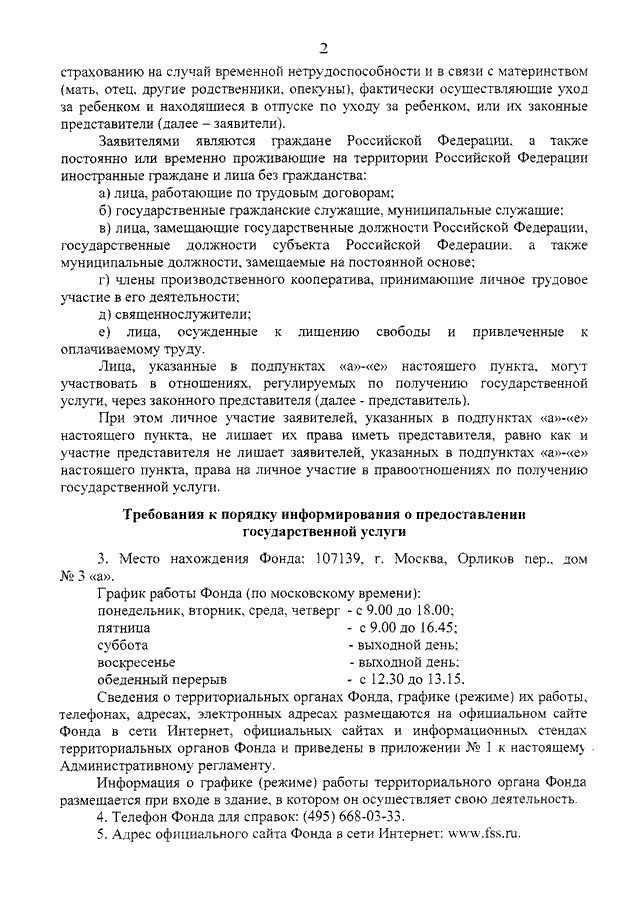 2

страхованию на случай временной нетрудоспособности и в связи с материнством (мать, отец, другие родственники, опекуны), фактически осуществляющие уход за ребенком и находящиеся в отпуске по уходу за ребенком, или их законные представители (далее – заявители).

Заявителями являются граждане Российской Федерации, а также постоянно или временно проживающие на территории Российской Федерации иностранные граждане и лица без гражданства:

а) лица, работающие по трудовым договорам;

б) государственные гражданские служащие, муниципальные служащие;

в) лица, замещающие государственные должности Российской Федерации, государственные должности субъекта Российской Федерации, а также муниципальные должности, замещаемые на постоянной основе;

г) члены производственного кооператива, принимающие личное трудовое участие в его деятельности;

д) священнослужители;

е) лица, осужденные к лишению свободы и привлеченные к оплачиваемому труду.

Лица, указанные в подпунктах «а»-«е» настоящего пункта, могут участвовать в отношениях, регулируемых по получению государственной услуги, через законного представителя (далее - представитель).

При этом личное участие заявителей, указанных в подпунктах «а»-«е» настоящего пункта, не лишает их права иметь представителя, равно как и участие представителя не лишает заявителей, указанных в подпунктах «а»-«е» настоящего пункта, права на личное участие в правоотношениях по получению государственной услуги.

Требования к порядку информирования о предоставлении государственной услуги

3. Место нахождения Фонда: 107139, г. Москва, Орликов пер., дом № 3 «а».

График работы Фонда (по московскому времени):
понедельник, вторник, среда, четверг - с 9.00 до 18.00;
пятница - с 9.00 до 16.45;
суббота - выходной день;
воскресенье - выходной день;
обеденный перерыв - с 12.30 до 13.15.

Сведения о территориальных органах Фонда, графике (режиме) их работы, телефонах, адресах, электронных адресах размещаются на официальном сайте Фонда в сети Интернет, официальных сайтах и информационных стендах территориальных органов Фонда и приведены в приложении № 1 к настоящему Административному регламенту.

Информация о графике (режиме) работы территориального органа Фонда размещается при входе в здание, в котором он осуществляет свою деятельность.

4. Телефон Фонда для справок: (495) 668-03-33.

5. Адрес официального сайта Фонда в сети Интернет: www.fss.ru.